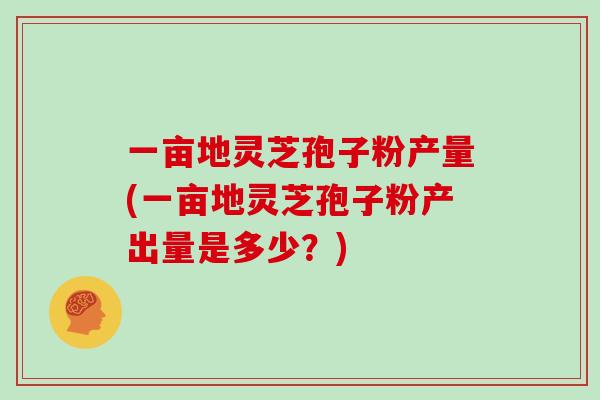 一亩地灵芝孢子粉产量(一亩地灵芝孢子粉产出量是多少？)